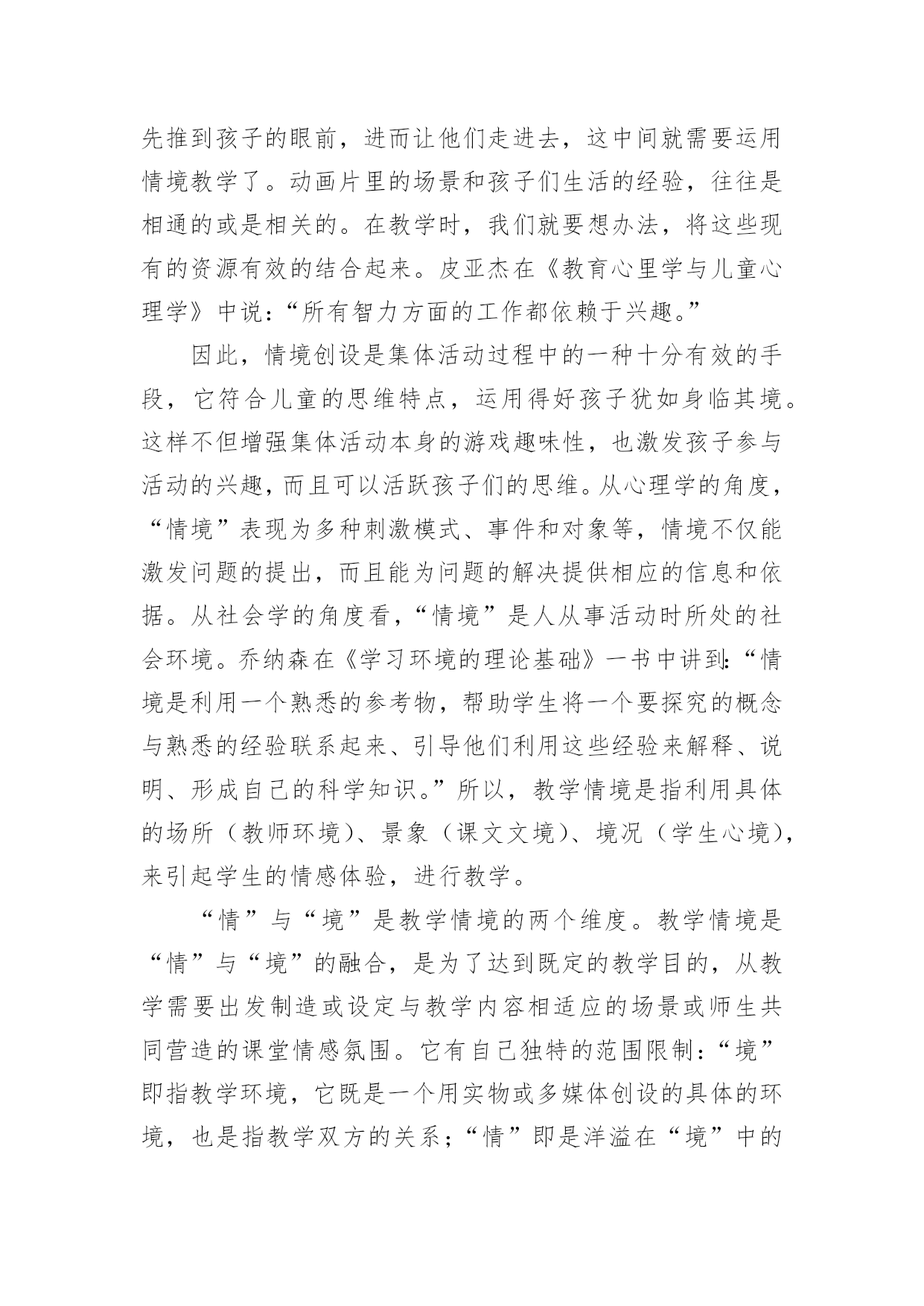 先推到孩子的眼前，进而让他们走进去，这中间就需要运用情境教学了。动画片里的场景和孩子们生活的经验，往往是相通的或是相关的。在教学时，我们就要想办法，将这些现有的资源有效的结合起来。皮亚杰在《教育心里学与儿童心理学》中说：“所有智力方面的工作都依赖于兴趣。”

因此，情境创设是集体活动过程中的一种十分有效的手段，它符合儿童的思维特点，运用得好孩子犹如身临其境。这样不但增强集体活动本身的游戏趣味性，也激发孩子参与活动的兴趣，而且可以活跃孩子们的思维。从心理学的角度，“情境”表现为多种刺激模式、事件和对象等，情境不仅能激发问题的提出，而且能为问题的解决提供相应的信息和依据。从社会学的角度看，“情境”是人从事活动时所处的社会环境。乔纳森在《学习环境的理论基础》一书中讲到：“情境是利用一个熟悉的参考物，帮助学生将一个要探究的概念与熟悉的经验联系起来、引导他们利用这些经验来解释、说明、形成自己的科学知识。”所以，教学情境是指利用具体的场所（教师环境）、景象（课文文境）、境况（学生心境），来引起学生的情感体验，进行教学。

“情”与“境”是教学情境的两个维度。教学情境是“情”与“境”的融合，是为了达到既定的教学目的，从教学需要出发制造或设定与教学内容相适应的场景或师生共同营造的课堂情感氛围。它有自己独特的范围限制：“境”即指教学环境，它既是一个用实物或多媒体创设的具体的环境，也是指教学双方的关系；“情”即是洋溢在“境”中的